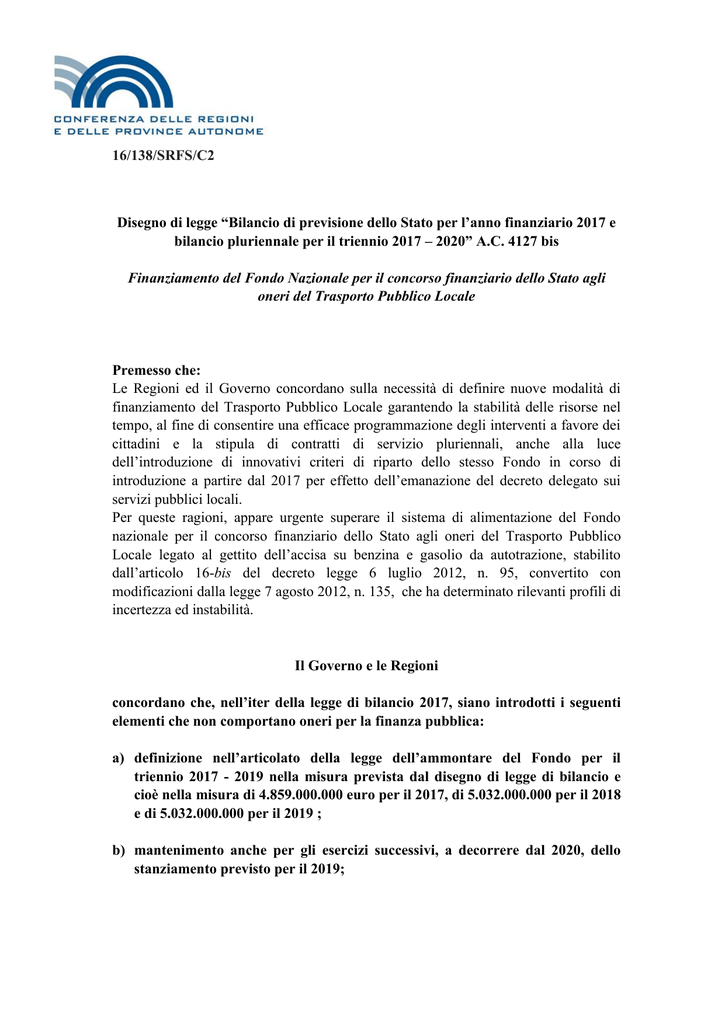 CONFERENZA DELLE REGIONI
E DELLE PROVINCE AUTONOME

16/138/SRFS/C2

Disegno di legge “Bilancio di previsione dello Stato per l’anno finanziario 2017 e bilancio pluriennale per il triennio 2017 – 2020” A.C. 4127 bis

Finanziamento del Fondo Nazionale per il concorso finanziario dello Stato agli oneri del Trasporto Pubblico Locale

Premesso che:
Le Regioni ed il Governo concordano sulla necessità di definire nuove modalità di finanziamento del Trasporto Pubblico Locale garantendo la stabilità delle risorse nel tempo, al fine di consentire una efficace programmazione degli interventi a favore dei cittadini e la stipula di contratti di servizio pluriennali, anche alla luce dell’introduzione di innovativi criteri di riparto dello stesso Fondo in corso di introduzione a partire dal 2017 per effetto dell’emanazione del decreto delegato sui servizi pubblici locali.
Per queste ragioni, appare urgente superare il sistema di alimentazione del Fondo nazionale per il concorso finanziario dello Stato agli oneri del Trasporto Pubblico Locale legato al gettito dell’accisa su benzina e gasolio da autotrazione, stabilito dall’articolo 16-bis del decreto legge 6 luglio 2012, n. 95, convertito con modificazioni dalla legge 7 agosto 2012, n. 135, che ha determinato rilevanti profili di incertezza ed instabilità.

Il Governo e le Regioni

concordano che, nell’iter della legge di bilancio 2017, siano introdotti i seguenti elementi che non comportano oneri per la finanza pubblica:

a) definizione nell’articolato della legge dell’ammontare del Fondo per il triennio 2017 - 2019 nella misura prevista dal disegno di legge di bilancio e cioè nella misura di 4.859.000.000 euro per il 2017, di 5.032.000.000 per il 2018 e di 5.032.000.000 per il 2019 ;

b) mantenimento anche per gli esercizi successivi, a decorrere dal 2020, dello stanziamento previsto per il 2019;